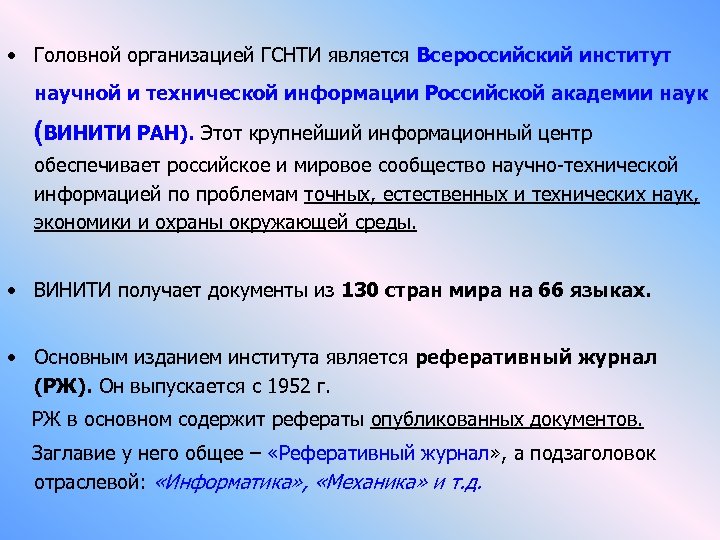 • Головной организацией ГСНТИ является Всероссийский институт научной и технической информации Российской академии наук (ВИНИТИ РАН). Этот крупнейший информационный центр обеспечивает российское и мировое сообщество научно-технической информацией по проблемам точных, естественных и технических наук, экономики и охраны окружающей среды.

• ВИНИТИ получает документы из 130 стран мира на 66 языках.

• Основным изданием института является реферативный журнал (РЖ). Он выпускается с 1952 г.

РЖ в основном содержит рефераты опубликованных документов.

Заглавие у него общее – «Реферативный журнал», а подзаголовок отраслевой: «Информатика», «Механика» и т.д.